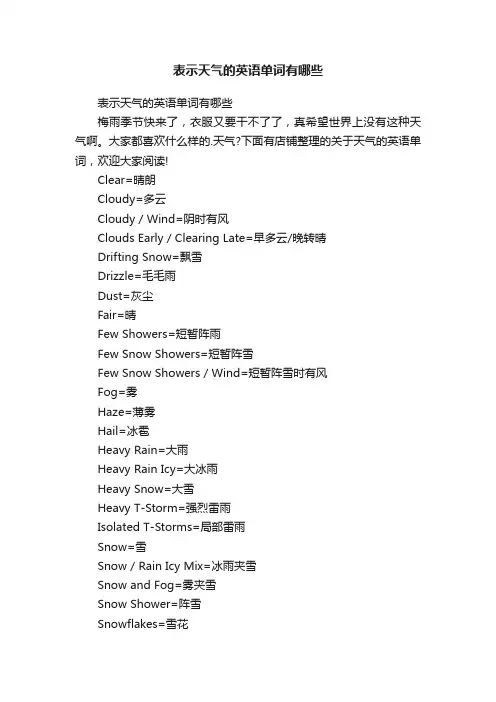 表示天气的英语单词有哪些

表示天气的英语单词有哪些

梅雨季节快来了，衣服又要干不了了，真希望世界上没有这种天气啊。大家都喜欢什么样的.天气?下面有店铺整理的关于天气的英语单词，欢迎大家阅读!

Clear=晴朗

Cloudy=多云

Cloudy / Wind=阴时有风

Clouds Early / Clearing Late=早多云/晚转晴

Drifting Snow=飘雪

Drizzle=毛毛雨

Dust=灰尘

Fair=晴

Few Showers=短暂阵雨

Few Snow Showers=短暂阵雪

Few Snow Showers / Wind=短暂阵雪时有风

Fog=雾

Haze=薄雾

Hail=冰雹

Heavy Rain=大雨

Heavy Rain Icy=大冰雨

Heavy Snow=大雪

Heavy T-Storm=强烈雷雨

Isolated T-Storms=局部雷雨

Snow=雪

Snow / Rain Icy Mix=冰雨夹雪

Snow and Fog=雾夹雪

Snow Shower=阵雪

Snowflakes=雪花